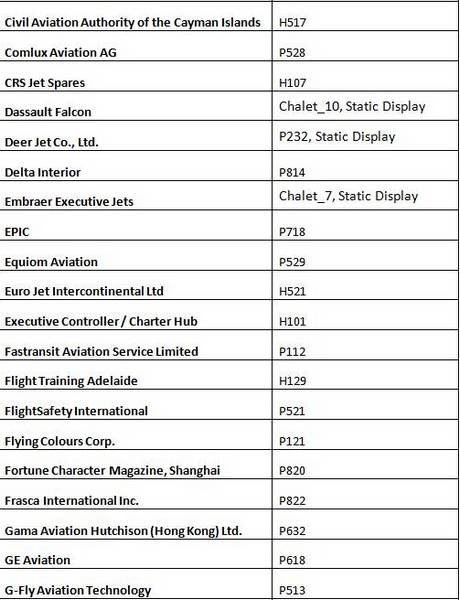 | | |
|---|---|
| Civil Aviation Authority of the Cayman Islands | H517 |
| Comlux Aviation AG | P528 |
| CRS Jet Spares | H107 |
| Dassault Falcon | Chalet_10, Static Display |
| Deer Jet Co., Ltd. | P232, Static Display |
| Delta Interior | P814 |
| Embraer Executive Jets | Chalet_7, Static Display |
| EPIC | P718 |
| Equiom Aviation | P529 |
| Euro Jet Intercontinental Ltd | H521 |
| Executive Controller / Charter Hub | H101 |
| Fastransit Aviation Service Limited | P112 |
| Flight Training Adelaide | H129 |
| FlightSafety International | P521 |
| Flying Colours Corp. | P121 |
| Fortune Character Magazine, Shanghai | P820 |
| Frasca International Inc. | P822 |
| Gama Aviation Hutchison (Hong Kong) Ltd. | P632 |
| GE Aviation | P618 |
| G-Fly Aviation Technology | P513 |